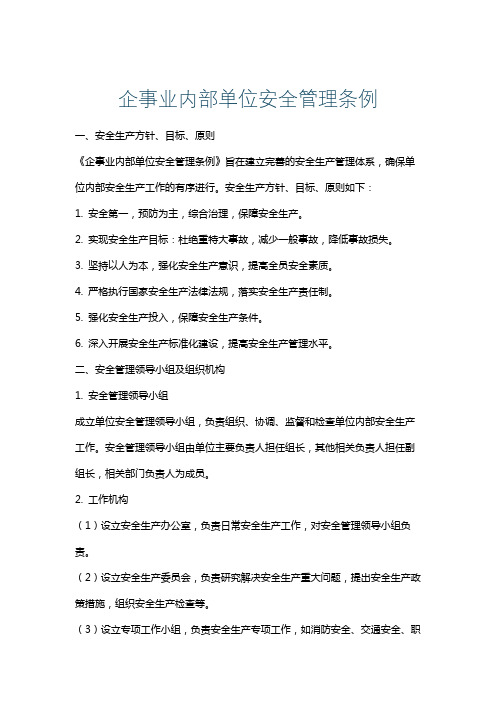 企事业内部单位安全管理条例

一、安全生产方针、目标、原则

《企事业内部单位安全管理条例》旨在建立完善的安全生产管理体系，确保单位内部安全生产工作的有序进行。安全生产方针、目标、原则如下：

1. 安全第一，预防为主，综合治理，保障安全生产。

2. 实现安全生产目标：杜绝重特大事故，减少一般事故，降低事故损失。

3. 坚持以人为本，强化安全生产意识，提高全员安全素质。

4. 严格执行国家安全生产法律法规，落实安全生产责任制。

5. 强化安全生产投入，保障安全生产条件。

6. 深入开展安全生产标准化建设，提高安全生产管理水平。

二、安全管理领导小组及组织机构

1. 安全管理领导小组

成立单位安全管理领导小组，负责组织、协调、监督和检查单位内部安全生产工作。安全管理领导小组由单位主要负责人担任组长，其他相关负责人担任副组长，相关部门负责人为成员。

2. 工作机构

（1）设立安全生产办公室，负责日常安全生产工作，对安全管理领导小组负责。

（2）设立安全生产委员会，负责研究解决安全生产重大问题，提出安全生产政策措施，组织安全生产检查等。

（3）设立专项工作小组，负责安全生产专项工作，如消防安全、交通安全、职